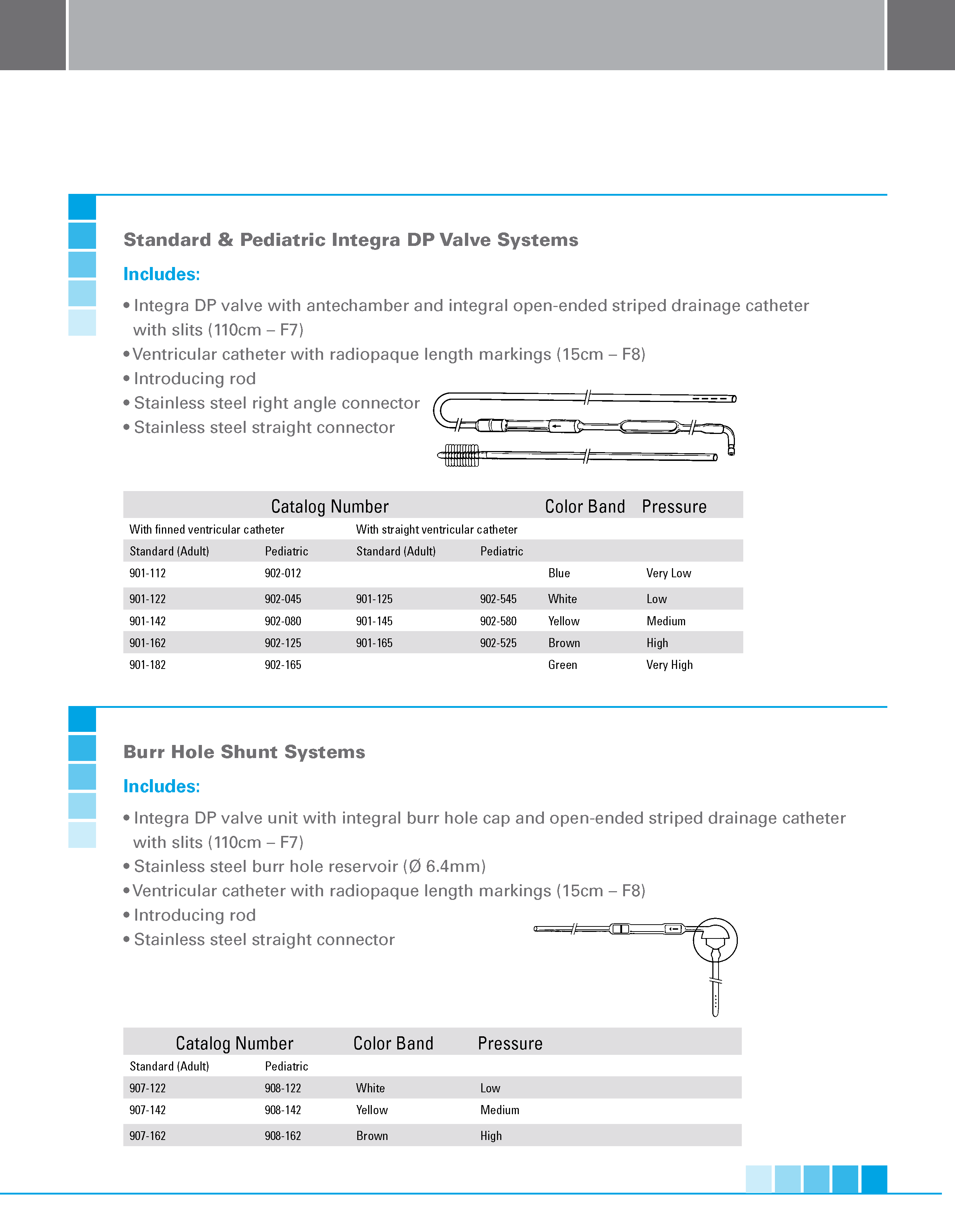 Standard & Pediatric Integra DP Valve Systems

Includes:

• Integra DP valve with antechamber and integral open-ended striped drainage catheter with slits (110cm – F7)
• Ventricular catheter with radiopaque length markings (15cm – F8)
• Introducing rod
• Stainless steel right angle connector
• Stainless steel straight connector

| Catalog Number | | | | Color Band | Pressure |
|---|---|---|---|---|---|
| With finned ventricular catheter | | With straight ventricular catheter | | | |
| Standard (Adult) | Pediatric | Standard (Adult) | Pediatric | | |
| 901-112 | 902-012 | | | Blue | Very Low |
| 901-122 | 902-045 | 901-125 | 902-545 | White | Low |
| 901-142 | 902-080 | 901-145 | 902-580 | Yellow | Medium |
| 901-162 | 902-125 | 901-165 | 902-525 | Brown | High |
| 901-182 | 902-165 | | | Green | Very High |

Burr Hole Shunt Systems

Includes:

• Integra DP valve unit with integral burr hole cap and open-ended striped drainage catheter with slits (110cm – F7)
• Stainless steel burr hole reservoir (Ø 6.4mm)
• Ventricular catheter with radiopaque length markings (15cm – F8)
• Introducing rod
• Stainless steel straight connector

| Catalog Number | | Color Band | Pressure |
|---|---|---|---|
| Standard (Adult) | Pediatric | | |
| 907-122 | 908-122 | White | Low |
| 907-142 | 908-142 | Yellow | Medium |
| 907-162 | 908-162 | Brown | High |